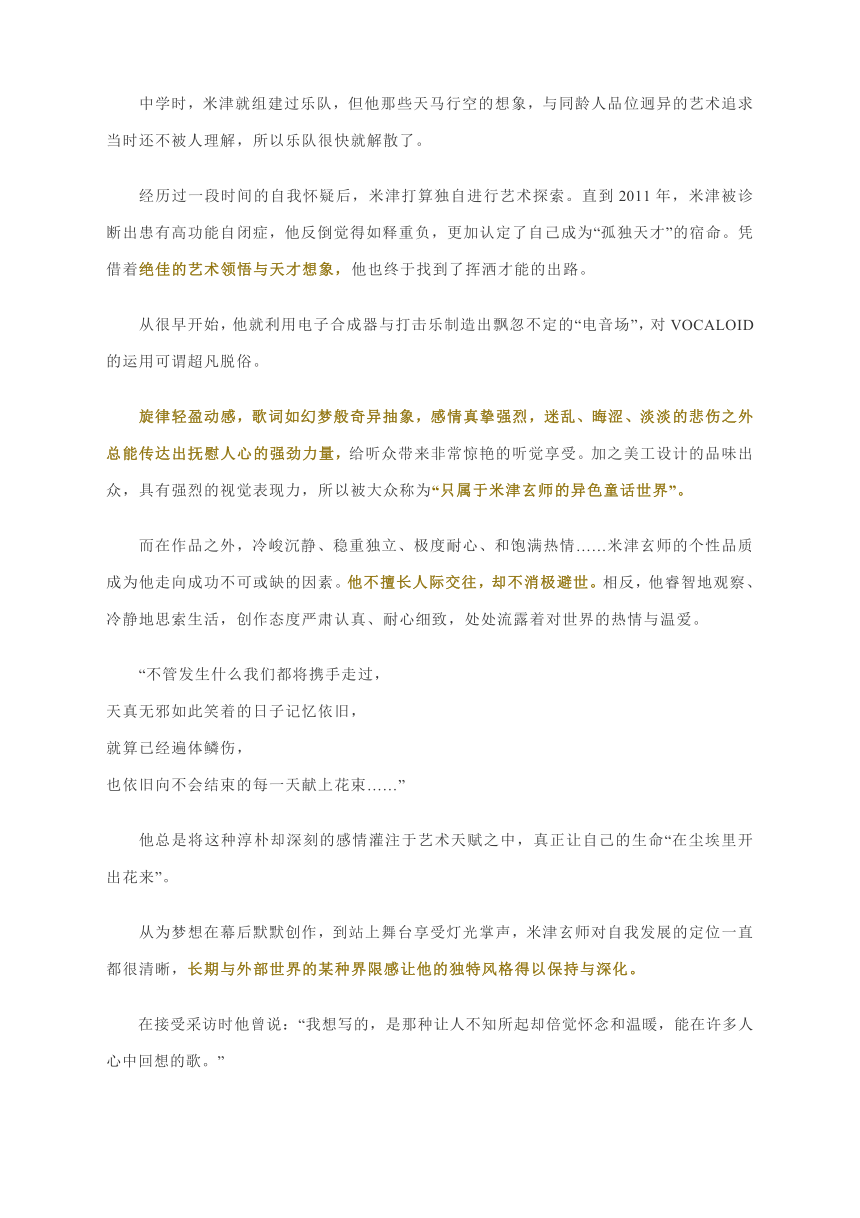 中学时，米津就组建过乐队，但他那些天马行空的想象，与同龄人品位迥异的艺术追求当时还不被人理解，所以乐队很快就解散了。

经历过一段时间的自我怀疑后，米津打算独自进行艺术探索。直到 2011 年，米津被诊断出患有高功能自闭症，他反倒觉得如释重负，更加认定了自己成为“孤独天才”的宿命。凭借着绝佳的艺术领悟与天才想象，他也终于找到了挥洒才能的出路。

从很早开始，他就利用电子合成器与打击乐制造出飘忽不定的“电音场”，对 VOCALOID 的运用可谓超凡脱俗。

旋律轻盈动感，歌词如幻梦般奇异抽象，感情真挚强烈，迷乱、晦涩、淡淡的悲伤之外总能传达出抚慰人心的强劲力量，给听众带来非常惊艳的听觉享受。加之美工设计的品味出众，具有强烈的视觉表现力，所以被大众称为“只属于米津玄师的异色童话世界”。

而在作品之外，冷峻沉静、稳重独立、极度耐心、和饱满热情......米津玄师的个性品质成为他走向成功不可或缺的因素。他不擅长人际交往，却不消极避世。相反，他睿智地观察、冷静地思索生活，创作态度严肃认真、耐心细致，处处流露着对世界的热情与温爱。

“不管发生什么我们都将携手走过，
天真无邪如此笑着的日子记忆依旧，
就算已经遍体鳞伤，
也依旧向不会结束的每一天献上花束......”

他总是将这种淳朴却深刻的感情灌注于艺术天赋之中，真正让自己的生命“在尘埃里开出花来”。

从为梦想在幕后默默创作，到站上舞台享受灯光掌声，米津玄师对自我发展的定位一直都很清晰，长期与外部世界的某种界限感让他的独特风格得以保持与深化。

在接受采访时他曾说：“我想写的，是那种让人不知所起却倍觉怀念和温暖，能在许多人心中回想的歌。”